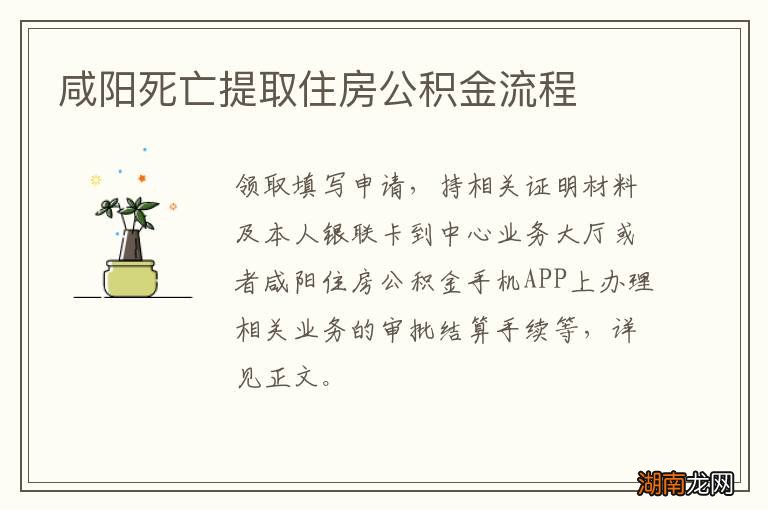 咸阳死亡提取住房公积金流程

领取填写申请，持相关证明材料及本人银联卡到中心业务大厅或者咸阳住房公积金手机APP上办理相关业务的审批结算手续等，详见正文。

湖南龙网